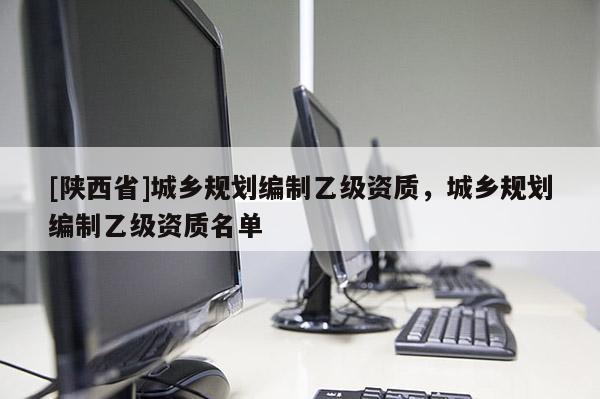 [陕西省]城乡规划编制乙级资质，城乡规划编制乙级资质名单